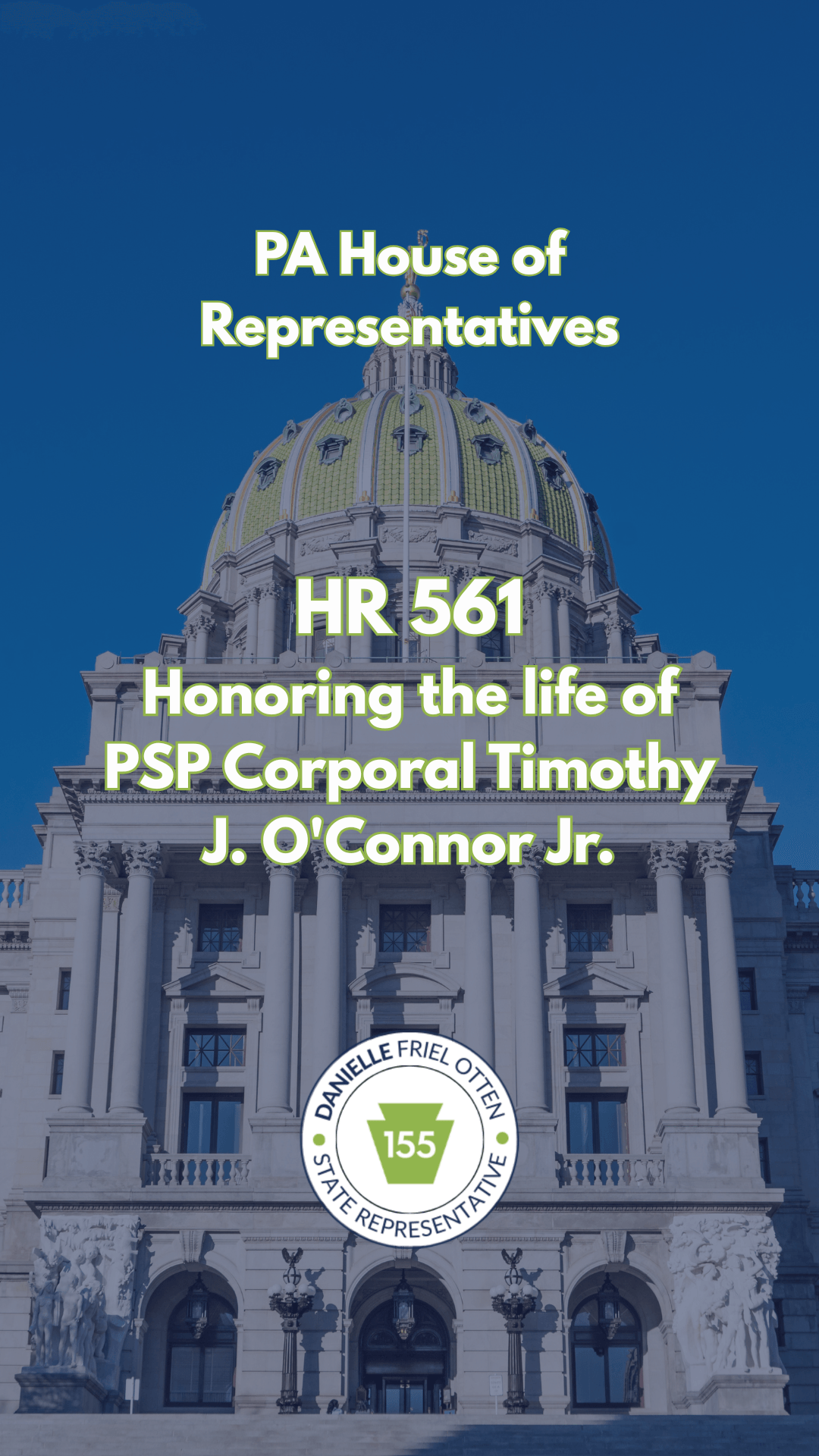 PA House of Representatives

HR 561

Honoring the life of PSP Corporal Timothy J. O'Connor Jr.

DANIELLE FRIEL OTTEN
155
STATE REPRESENTATIVE